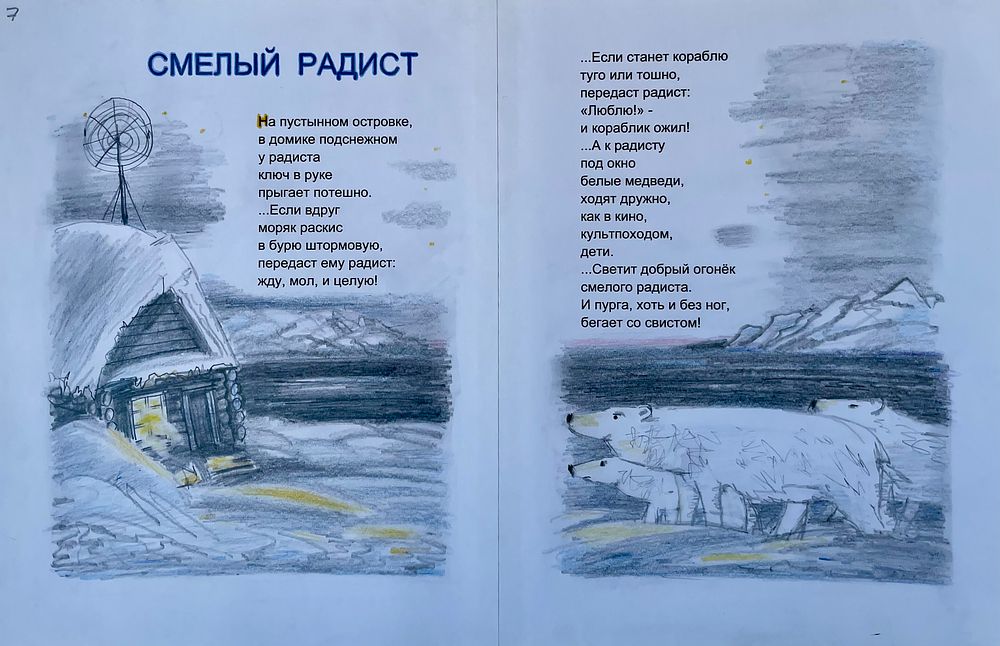 7

СМЕЛЫЙ РАДИСТ

На пустынном островке,
в домике подснежном
у радиста
ключ в руке
прыгает потешно.
...Если вдруг
моряк раскис
в бурю штормовую,
передаст ему радист:
жду, мол, и целую!

...Если станет кораблю
туго или тошно,
передаст радист:
«Люблю!» -
и кораблик ожил!
...А к радисту
под окно
белые медведи,
ходят дружно,
как в кино,
культпоходом,
дети.
...Светит добрый огонёк
смелого радиста.
И пурга, хоть и без ног,
бегает со свистом!